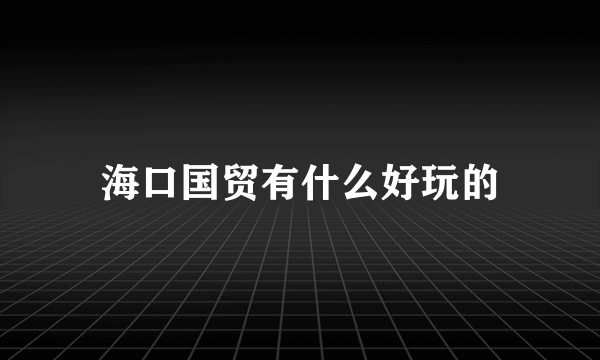 海口国贸有什么好玩的